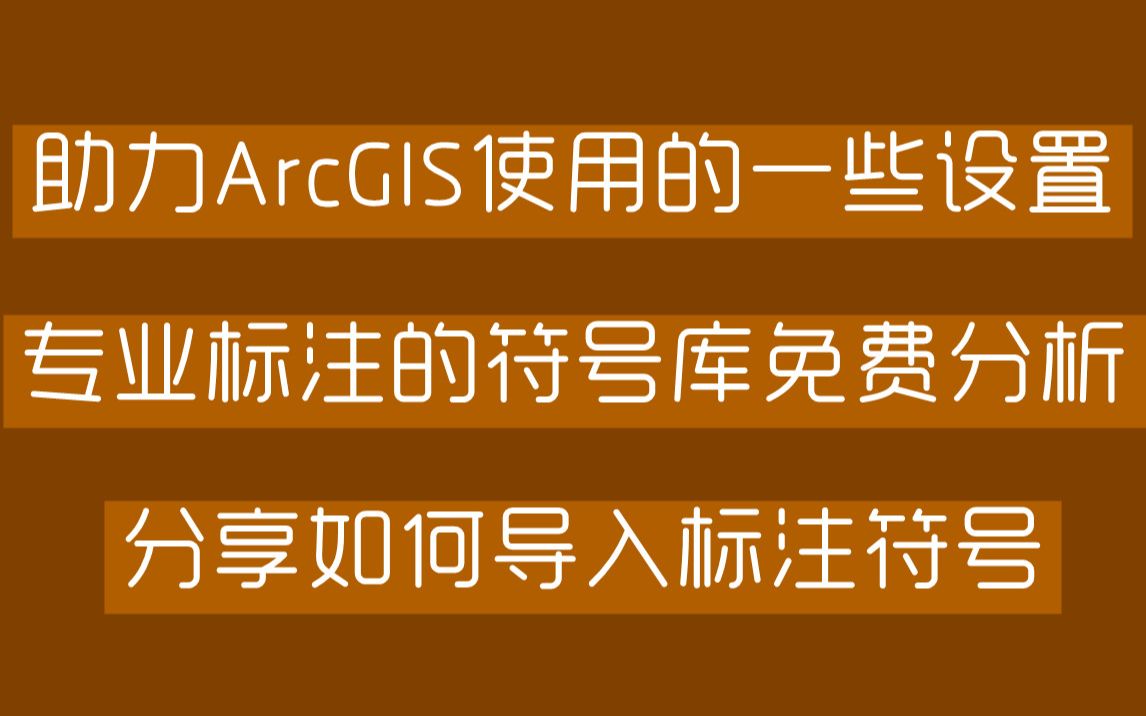 助力ArcGIS使用的一些设置

专业标注的符号库免费分析

分享如何导入标注符号